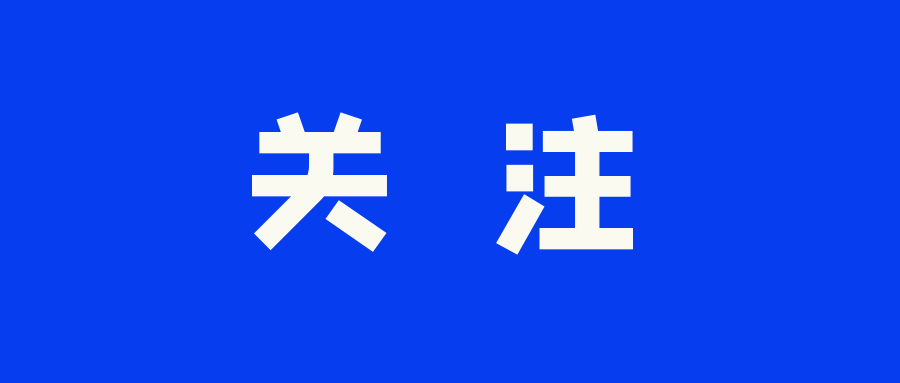 关 注